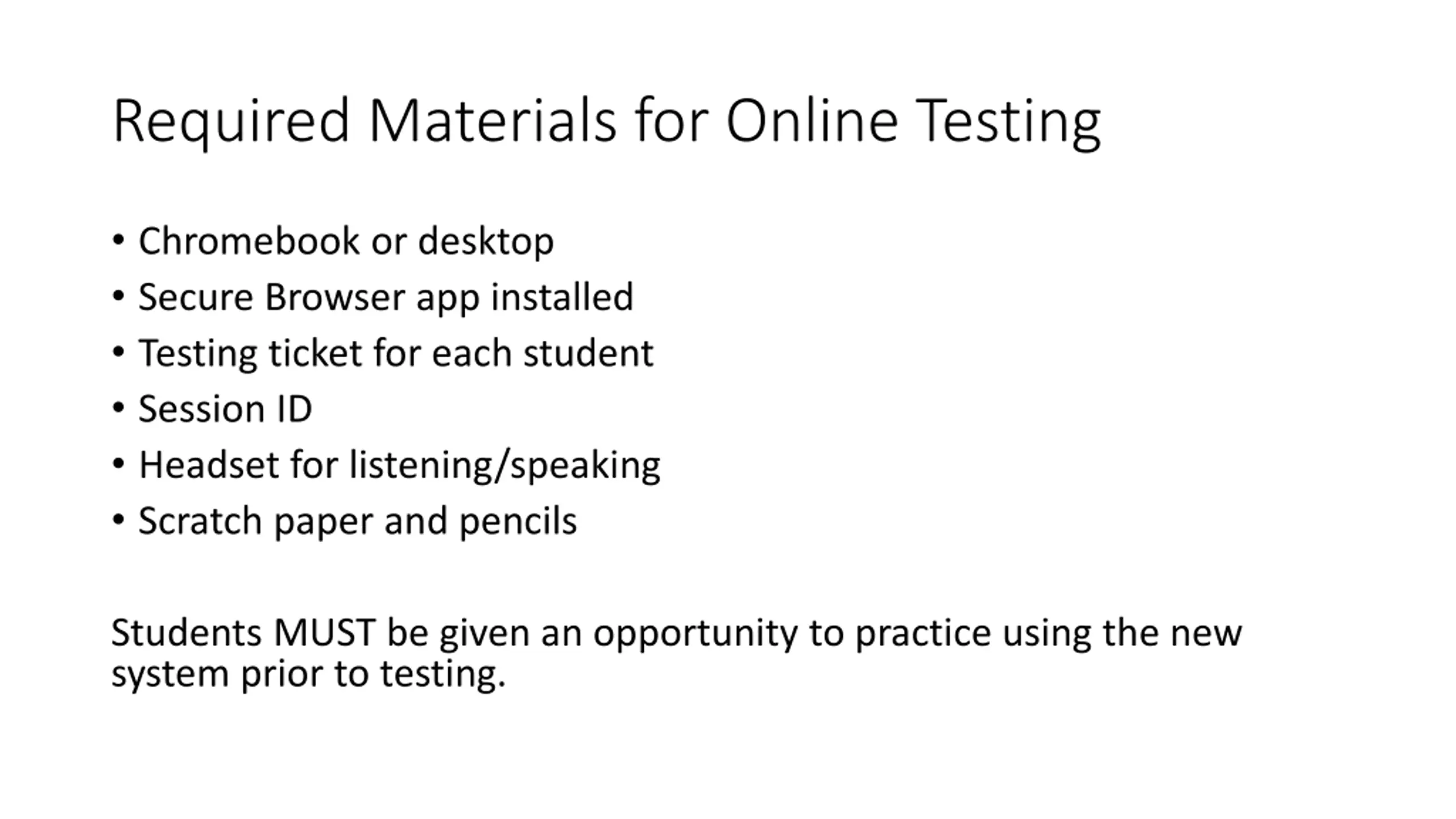 Required Materials for Online Testing

• Chromebook or desktop
• Secure Browser app installed
• Testing ticket for each student
• Session ID
• Headset for listening/speaking
• Scratch paper and pencils

Students MUST be given an opportunity to practice using the new system prior to testing.